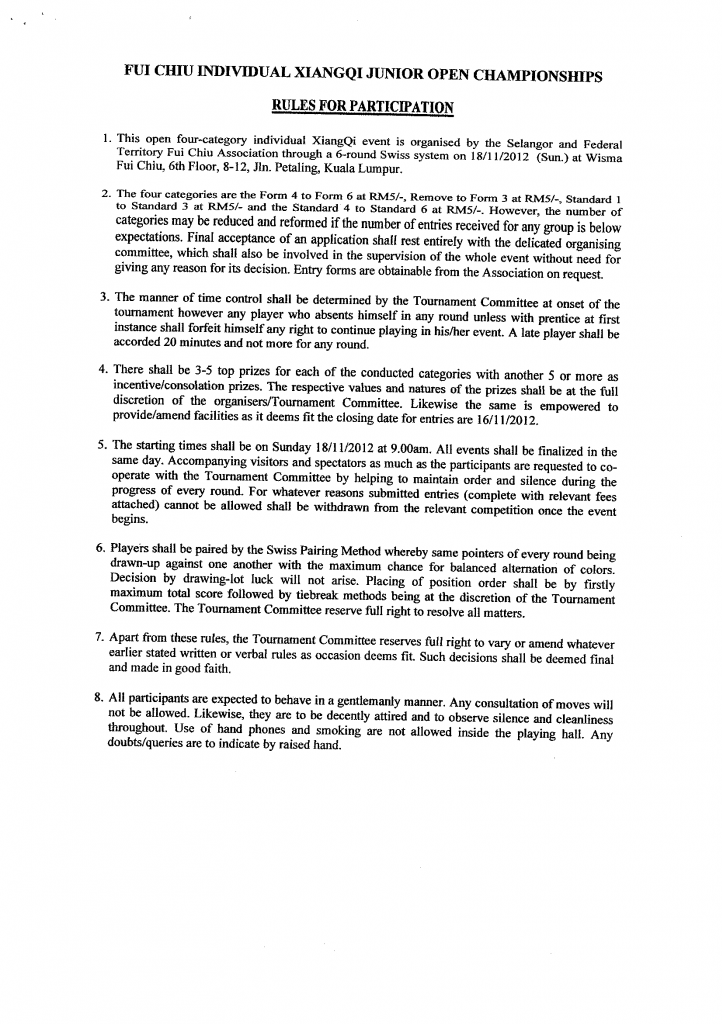 FUI CHIU INDIVIDUAL XIANGQI JUNIOR OPEN CHAMPIONSHIPS

RULES FOR PARTICIPATION

1. This open four-category individual XiangQi event is organised by the Selangor and Federal Territory Fui Chiu Association through a 6-round Swiss system on 18/11/2012 (Sun.) at Wisma Fui Chiu, 6th Floor, 8-12, Jln. Petaling, Kuala Lumpur.

2. The four categories are the Form 4 to Form 6 at RM5/-, Remove to Form 3 at RM5/-, Standard 1 to Standard 3 at RM5/- and the Standard 4 to Standard 6 at RM5/-. However, the number of categories may be reduced and reformed if the number of entries received for any group is below expectations. Final acceptance of an application shall rest entirely with the delicated organising committee, which shall also be involved in the supervision of the whole event without need for giving any reason for its decision. Entry forms are obtainable from the Association on request.

3. The manner of time control shall be determined by the Tournament Committee at onset of the tournament however any player who absents himself in any round unless with prentice at first instance shall forfeit himself any right to continue playing in his/her event. A late player shall be accorded 20 minutes and not more for any round.

4. There shall be 3-5 top prizes for each of the conducted categories with another 5 or more as incentive/consolation prizes. The respective values and natures of the prizes shall be at the full discretion of the organisers/Tournament Committee. Likewise the same is empowered to provide/amend facilities as it deems fit the closing date for entries are 16/11/2012.

5. The starting times shall be on Sunday 18/11/2012 at 9.00am. All events shall be finalized in the same day. Accompanying visitors and spectators as much as the participants are requested to co-operate with the Tournament Committee by helping to maintain order and silence during the progress of every round. For whatever reasons submitted entries (complete with relevant fees attached) cannot be allowed shall be withdrawn from the relevant competition once the event begins.

6. Players shall be paired by the Swiss Pairing Method whereby same pointers of every round being drawn-up against one another with the maximum chance for balanced alternation of colors. Decision by drawing-lot luck will not arise. Placing of position order shall be by firstly maximum total score followed by tiebreak methods being at the discretion of the Tournament Committee. The Tournament Committee reserve full right to resolve all matters.

7. Apart from these rules, the Tournament Committee reserves full right to vary or amend whatever earlier stated written or verbal rules as occasion deems fit. Such decisions shall be deemed final and made in good faith.

8. All participants are expected to behave in a gentlemanly manner. Any consultation of moves will not be allowed. Likewise, they are to be decently attired and to observe silence and cleanliness throughout. Use of hand phones and smoking are not allowed inside the playing hall. Any doubts/queries are to indicate by raised hand.